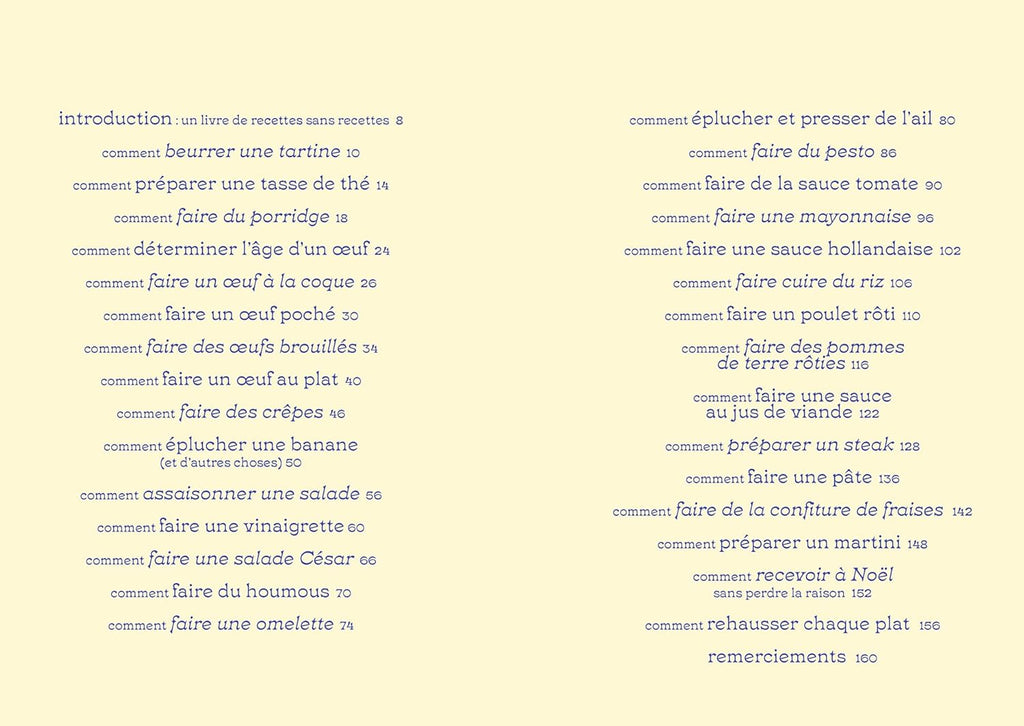 introduction : un livre de recettes sans recettes 8

comment beurrer une tartine 10

comment préparer une tasse de thé 14

comment faire du porridge 18

comment déterminer l'âge d'un œuf 24

comment faire un œuf à la coque 26

comment faire un œuf poché 30

comment faire des œufs brouillés 34

comment faire un œuf au plat 40

comment faire des crêpes 46

comment éplucher une banane (et d'autres choses) 50

comment assaisonner une salade 56

comment faire une vinaigrette 60

comment faire une salade César 66

comment faire du houmous 70

comment faire une omelette 74

comment éplucher et presser de l'ail 80

comment faire du pesto 86

comment faire de la sauce tomate 90

comment faire une mayonnaise 96

comment faire une sauce hollandaise 102

comment faire cuire du riz 106

comment faire un poulet rôti 110

comment faire des pommes de terre rôties 116

comment faire une sauce au jus de viande 122

comment préparer un steak 128

comment faire une pâte 136

comment faire de la confiture de fraises 142

comment préparer un martini 148

comment recevoir à Noël sans perdre la raison 152

comment rehausser chaque plat 156

remerciements 160